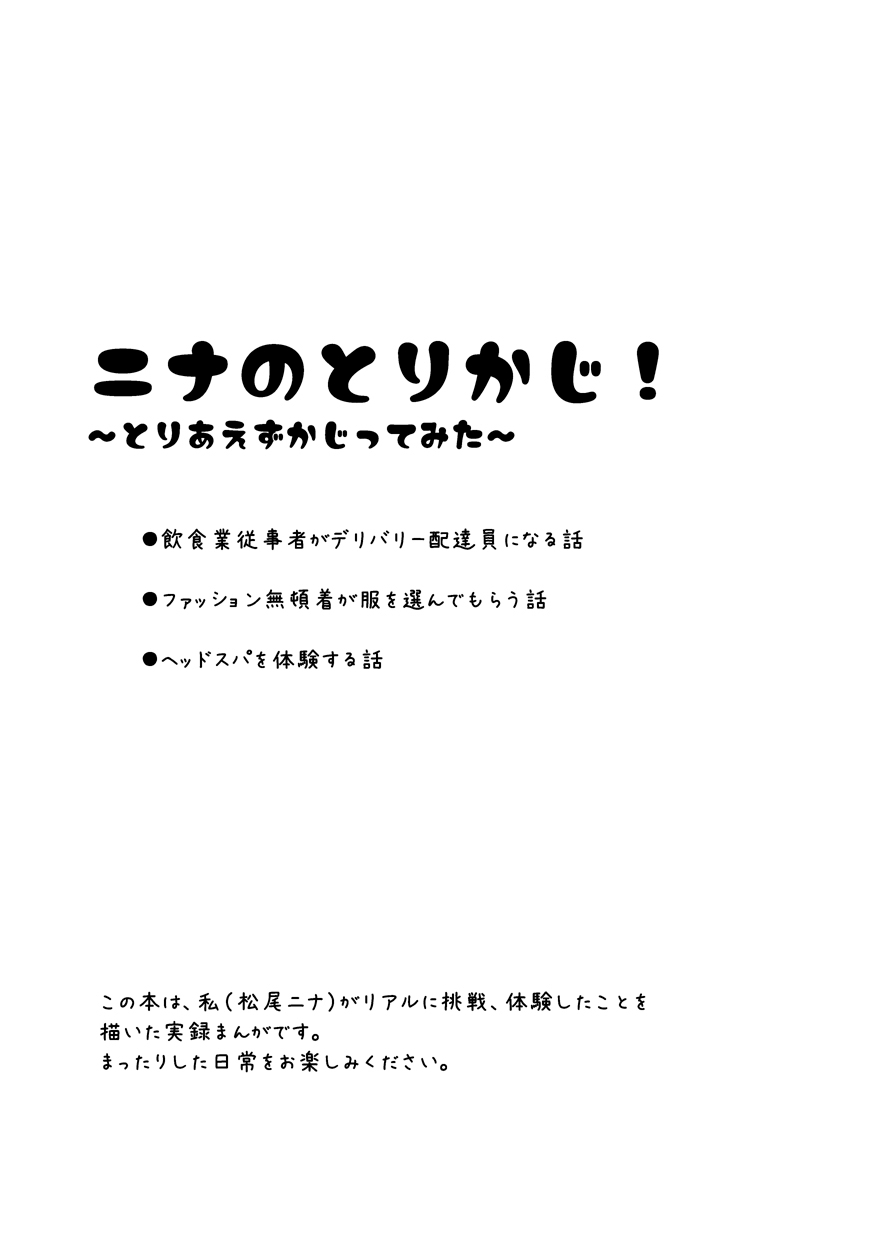 ニナのとりかじ！
～とりあえずかじってみた～

●飲食業従事者がデリバリー配達員になる話

●ファッション無頓着が服を選んでもらう話

●ヘッドスパを体験する話

この本は、私（松尾ニナ）がリアルに挑戦、体験したことを描いた実録まんがです。
まったりした日常をお楽しみください。